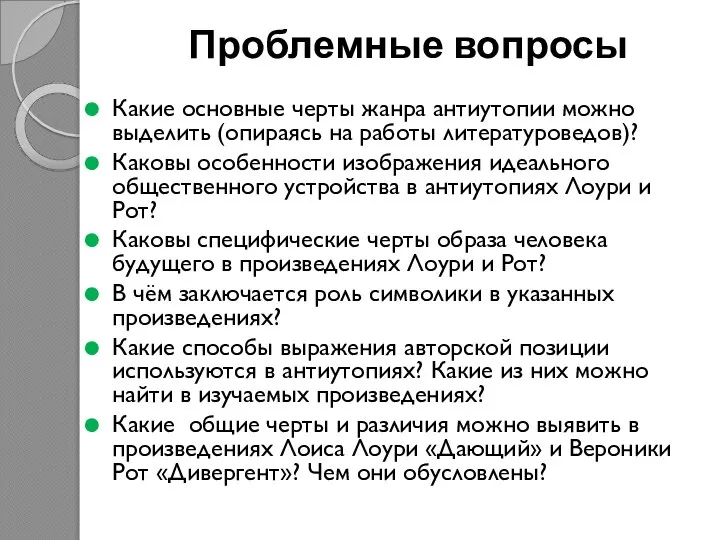 Проблемные вопросы

Какие основные черты жанра антиутопии можно выделить (опираясь на работы литературоведов)?

Каковы особенности изображения идеального общественного устройства в антиутопиях Лоури и Рот?

Каковы специфические черты образа человека будущего в произведениях Лоури и Рот?

В чём заключается роль символики в указанных произведениях?

Какие способы выражения авторской позиции используются в антиутопиях? Какие из них можно найти в изучаемых произведениях?

Какие  общие черты и различия можно выявить в произведениях Лоиса Лоури «Дающий» и Вероники Рот «Дивергент»? Чем они обусловлены?